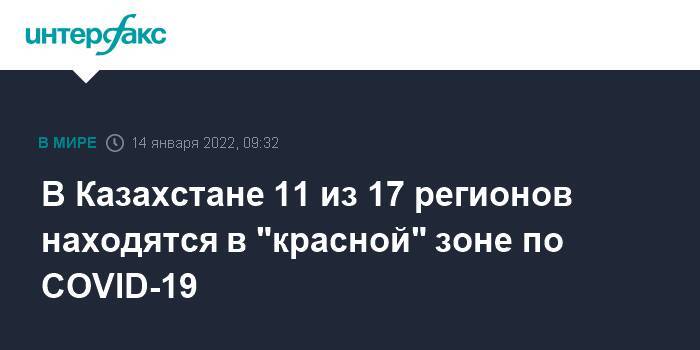 интерфакс

В МИРЕ 14 января 2022, 09:32

В Казахстане 11 из 17 регионов находятся в "красной" зоне по COVID-19